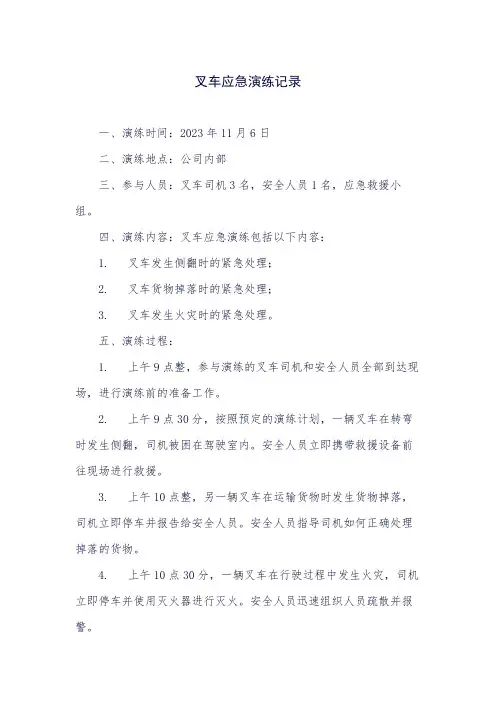 叉车应急演练记录

一、演练时间：2023 年 11 月 6 日

二、演练地点：公司内部

三、参与人员：叉车司机 3 名，安全人员 1 名，应急救援小组。

四、演练内容：叉车应急演练包括以下内容：

1. 叉车发生侧翻时的紧急处理；

2. 叉车货物掉落时的紧急处理；

3. 叉车发生火灾时的紧急处理。

五、演练过程：

1. 上午 9 点整，参与演练的叉车司机和安全人员全部到达现场，进行演练前的准备工作。

2. 上午 9 点 30 分，按照预定的演练计划，一辆叉车在转弯时发生侧翻，司机被困在驾驶室内。安全人员立即携带救援设备前往现场进行救援。

3. 上午 10 点整，另一辆叉车在运输货物时发生货物掉落，司机立即停车并报告给安全人员。安全人员指导司机如何正确处理掉落的货物。

4. 上午 10 点 30 分，一辆叉车在行驶过程中发生火灾，司机立即停车并使用灭火器进行灭火。安全人员迅速组织人员疏散并报警。